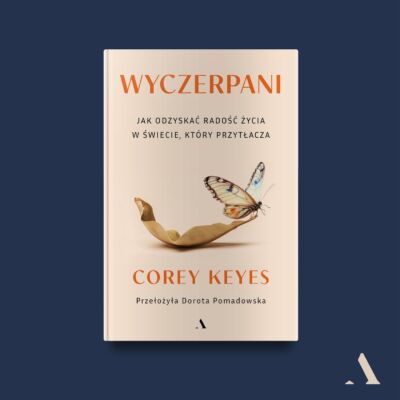 WYCZERPANI

JAK ODZYSKAĆ RADOŚĆ ŻYCIA W ŚWIECIE, KTÓRY PRZYTŁACZA

COREY KEYES

Przełożyła Dorota Pomadowska

A

A